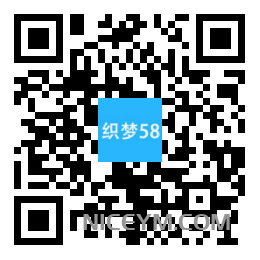 织梦58

NICEYM.COM